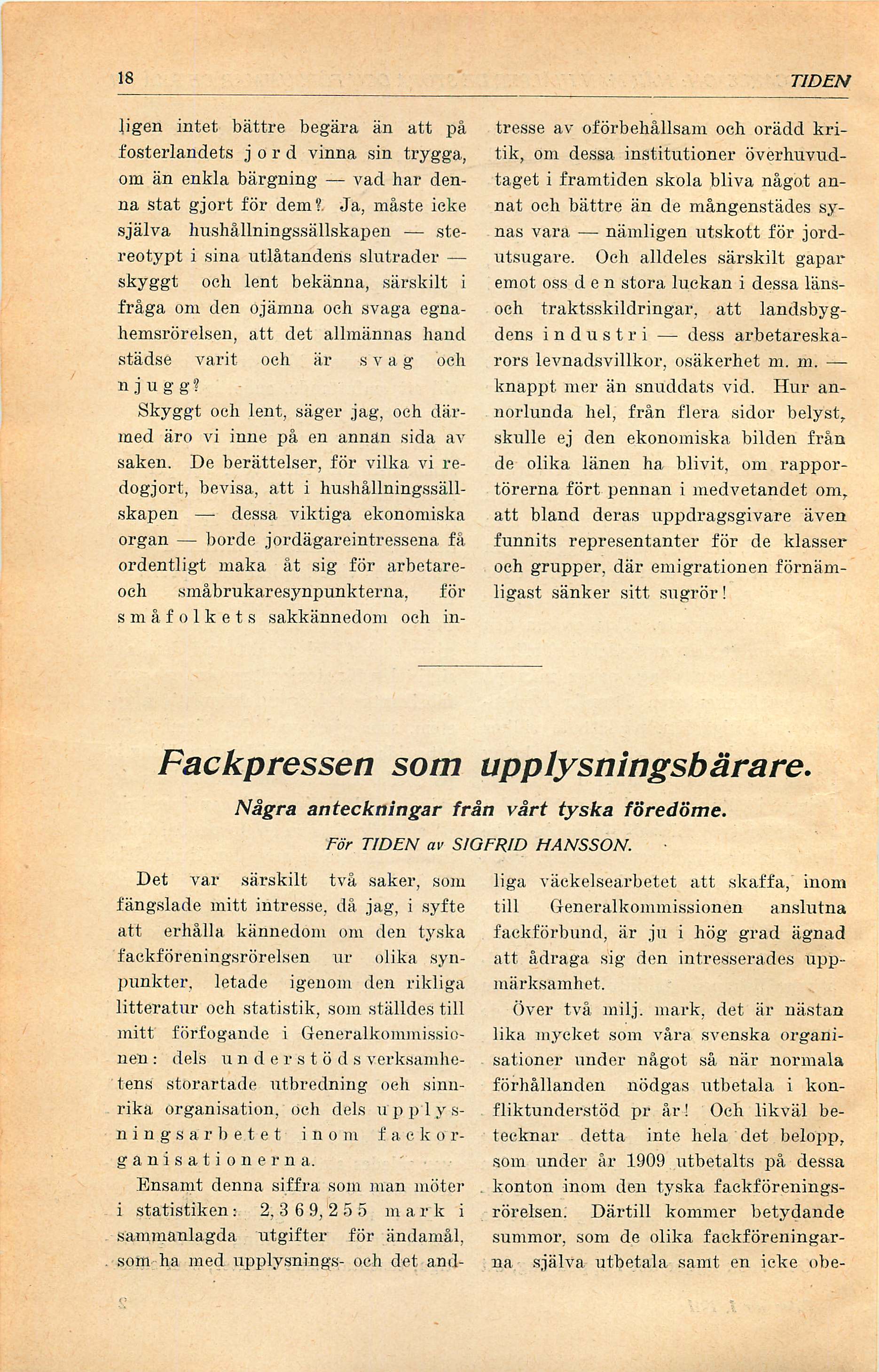 18 TIDEN

ligen intet bättre begära än att på fosterlandets jord vinna sin trygga, om än enkla bärgning — vad har denna stat gjort för dem? Ja, måste icke själva hushållningssällskapen — stereotypt i sina utlåtandens slutrader — skyggt och lent bekänna, särskilt i fråga om den ojämna och svaga egnahemsrörelsen, att det allmännas hand städse varit och är svag och njugg?

Skyggt och lent, säger jag, och därmed äro vi inne på en annan sida av saken. De berättelser, för vilka vi redogjort, bevisa, att i hushållningssällskapen — dessa viktiga ekonomiska organ — borde jordägareintressena få ordentligt maka åt sig för arbetare- och småbrukaresynpunkterna, för småfolkets sakkännedom och intresse av oförbehållsam och orädd kritik, om dessa institutioner överhuvudtaget i framtiden skola bliva något annat och bättre än de mångenstädes synas vara — nämligen utskott för jordutsugare. Och alldeles särskilt gapar emot oss den stora luckan i dessa läns- och traktsskildringar, att landsbygdens industri — dess arbetareskarors levnadsvillkor, osäkerhet m. m. — knappt mer än snuddats vid. Hur annorlunda hel, från flera sidor belyst, skulle ej den ekonomiska bilden från de olika länen ha blivit, om rapportörerna fört pennan i medvetandet om, att bland deras uppdragsgivare även funnits representanter för de klasser och grupper, där emigrationen förnämligast sänker sitt sugrör!

Fackpressen som upplysningsbärare.

Några anteckningar från vårt tyska föredöme.

För TIDEN av SIGFRID HANSSON.

Det var särskilt två saker, som fängslade mitt intresse, då jag, i syfte att erhålla kännedom om den tyska fackföreningsrörelsen ur olika synpunkter, letade igenom den rikliga litteratur och statistik, som ställdes till mitt förfogande i Generalkommissionen: dels understödsverksamhetens storartade utbredning och sinnrika organisation, och dels upplysningsarbetet inom fackorganisationerna.

Ensamt denna siffra som man möter i statistiken: 2,369,255 mark i sammanlagda utgifter för ändamål, som ha med upplysnings- och det andliga väckelsearbetet att skaffa, inom till Generalkommissionen anslutna fackförbund, är ju i hög grad ägnad att ådraga sig den intresserades uppmärksamhet.

Över två milj. mark, det är nästan lika mycket som våra svenska organisationer under något så när normala förhållanden nödgas utbetala i konfliktunderstöd pr år! Och likväl betecknar detta inte hela det belopp, som under år 1909 utbetalts på dessa konton inom den tyska fackföreningsrörelsen. Därtill kommer betydande summor, som de olika fackföreningarna själva utbetala samt en icke obe-